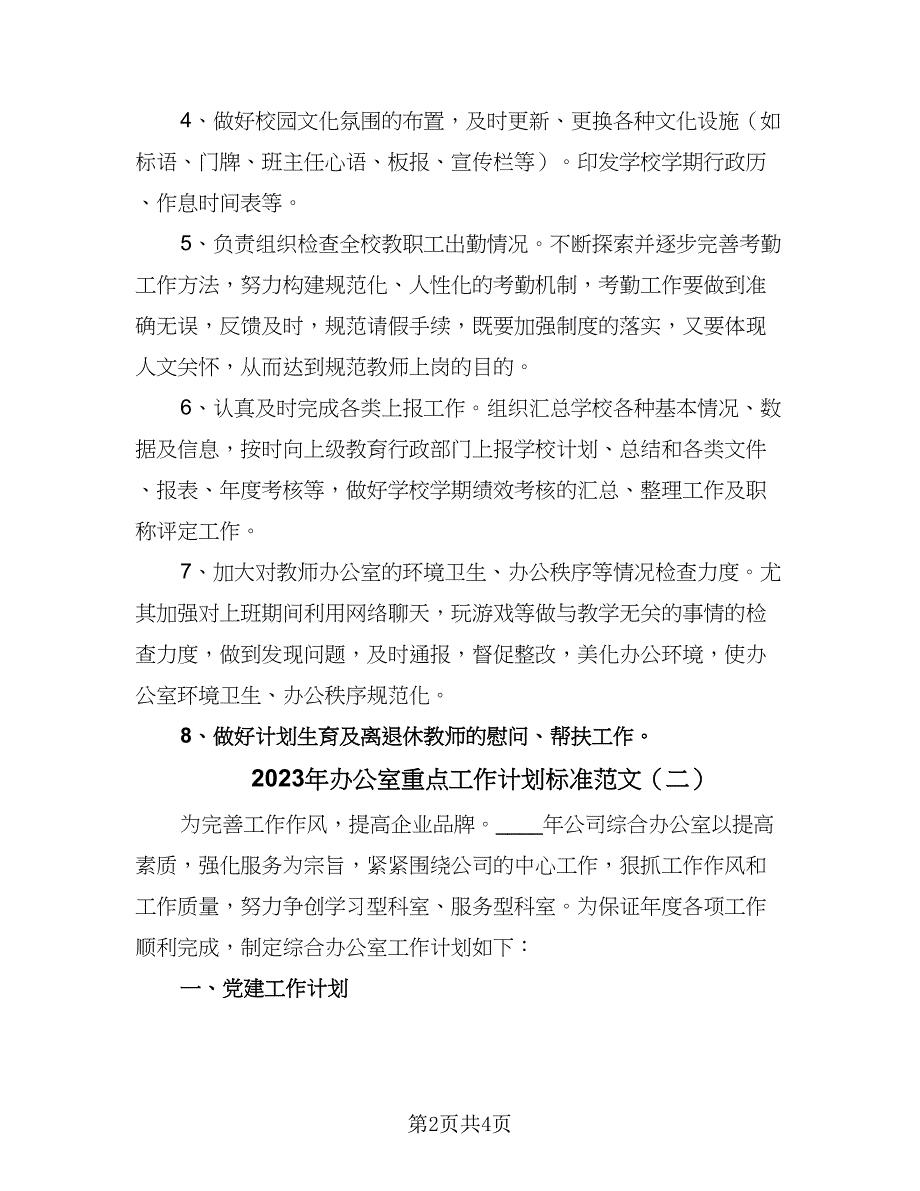 4、做好校园文化氛围的布置，及时更新、更换各种文化设施（如标语、门牌、班主任心语、板报、宣传栏等）。印发学校学期行政历、作息时间表等。

5、负责组织检查全校教职工出勤情况。不断探索并逐步完善考勤工作方法，努力构建规范化、人性化的考勤机制，考勤工作要做到准确无误，反馈及时，规范请假手续，既要加强制度的落实，又要体现人文关怀，从而达到规范教师上岗的目的。

6、认真及时完成各类上报工作。组织汇总学校各种基本情况、数据及信息，按时向上级教育行政部门上报学校计划、总结和各类文件、报表、年度考核等，做好学校学期绩效考核的汇总、整理工作及职称评定工作。

7、加大对教师办公室的环境卫生、办公秩序等情况检查力度。尤其加强对上班期间利用网络聊天，玩游戏等做与教学无关的事情的检查力度，做到发现问题，及时通报，督促整改，美化办公环境，使办公室环境卫生、办公秩序规范化。

8、做好计划生育及离退休教师的慰问、帮扶工作。

2023年办公室重点工作计划标准范文（二）

为完善工作作风，提高企业品牌。____年公司综合办公室以提高素质，强化服务为宗旨，紧紧围绕公司的中心工作，狠抓工作作风和工作质量，努力争创学习型科室、服务型科室。为保证年度各项工作顺利完成，制定综合办公室工作计划如下：

一、党建工作计划

第2页共4页